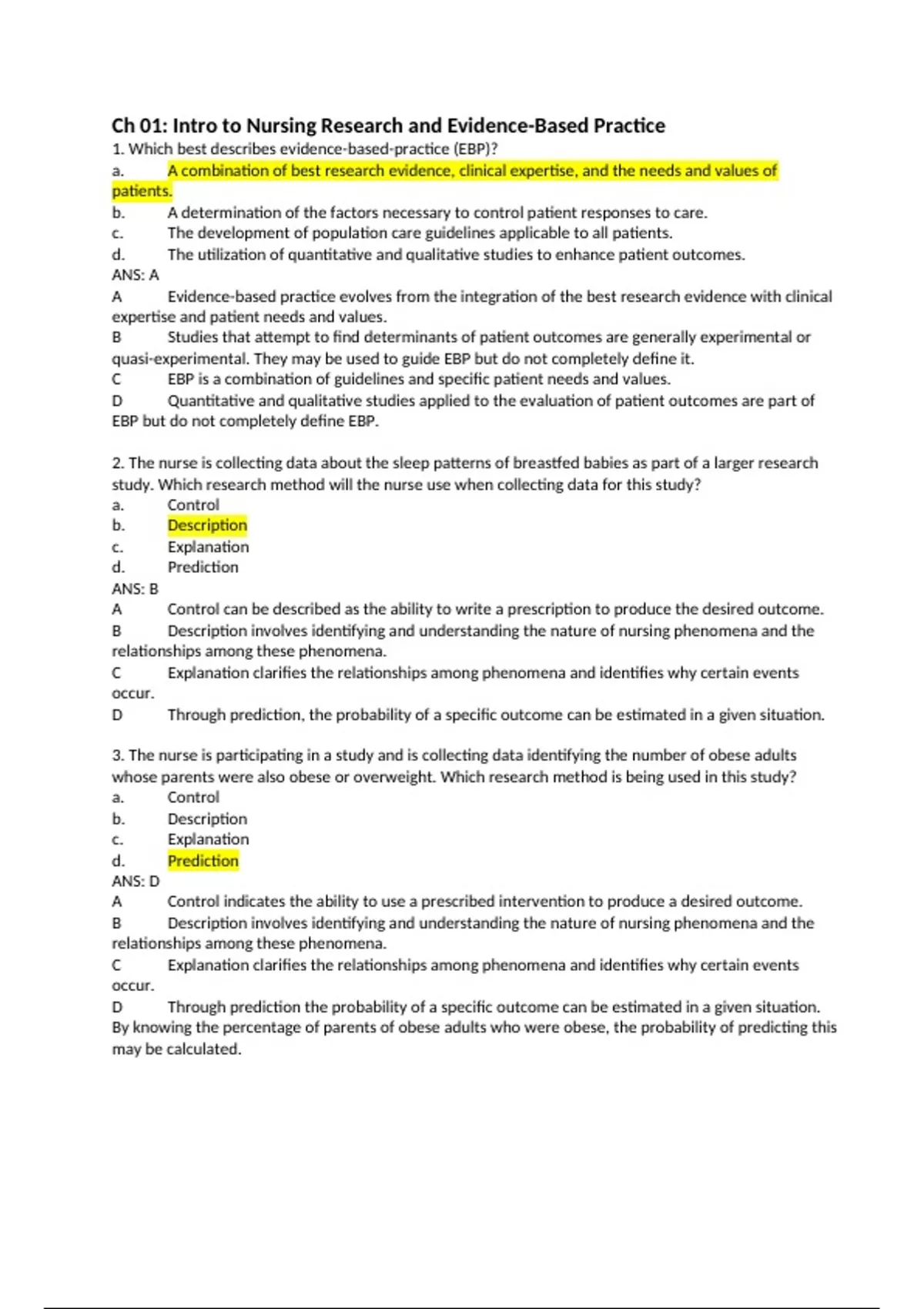 Ch 01: Intro to Nursing Research and Evidence-Based Practice

1. Which best describes evidence-based-practice (EBP)?
a. A combination of best research evidence, clinical expertise, and the needs and values of patients.
b. A determination of the factors necessary to control patient responses to care.
c. The development of population care guidelines applicable to all patients.
d. The utilization of quantitative and qualitative studies to enhance patient outcomes.
ANS: A
A Evidence-based practice evolves from the integration of the best research evidence with clinical expertise and patient needs and values.
B Studies that attempt to find determinants of patient outcomes are generally experimental or quasi-experimental. They may be used to guide EBP but do not completely define it.
C EBP is a combination of guidelines and specific patient needs and values.
D Quantitative and qualitative studies applied to the evaluation of patient outcomes are part of EBP but do not completely define EBP.

2. The nurse is collecting data about the sleep patterns of breastfed babies as part of a larger research study. Which research method will the nurse use when collecting data for this study?
a. Control
b. Description
c. Explanation
d. Prediction
ANS: B
A Control can be described as the ability to write a prescription to produce the desired outcome.
B Description involves identifying and understanding the nature of nursing phenomena and the relationships among these phenomena.
C Explanation clarifies the relationships among phenomena and identifies why certain events occur.
D Through prediction, the probability of a specific outcome can be estimated in a given situation.

3. The nurse is participating in a study and is collecting data identifying the number of obese adults whose parents were also obese or overweight. Which research method is being used in this study?
a. Control
b. Description
c. Explanation
d. Prediction
ANS: D
A Control indicates the ability to use a prescribed intervention to produce a desired outcome.
B Description involves identifying and understanding the nature of nursing phenomena and the relationships among these phenomena.
C Explanation clarifies the relationships among phenomena and identifies why certain events occur.
D Through prediction the probability of a specific outcome can be estimated in a given situation. By knowing the percentage of parents of obese adults who were obese, the probability of predicting this may be calculated.